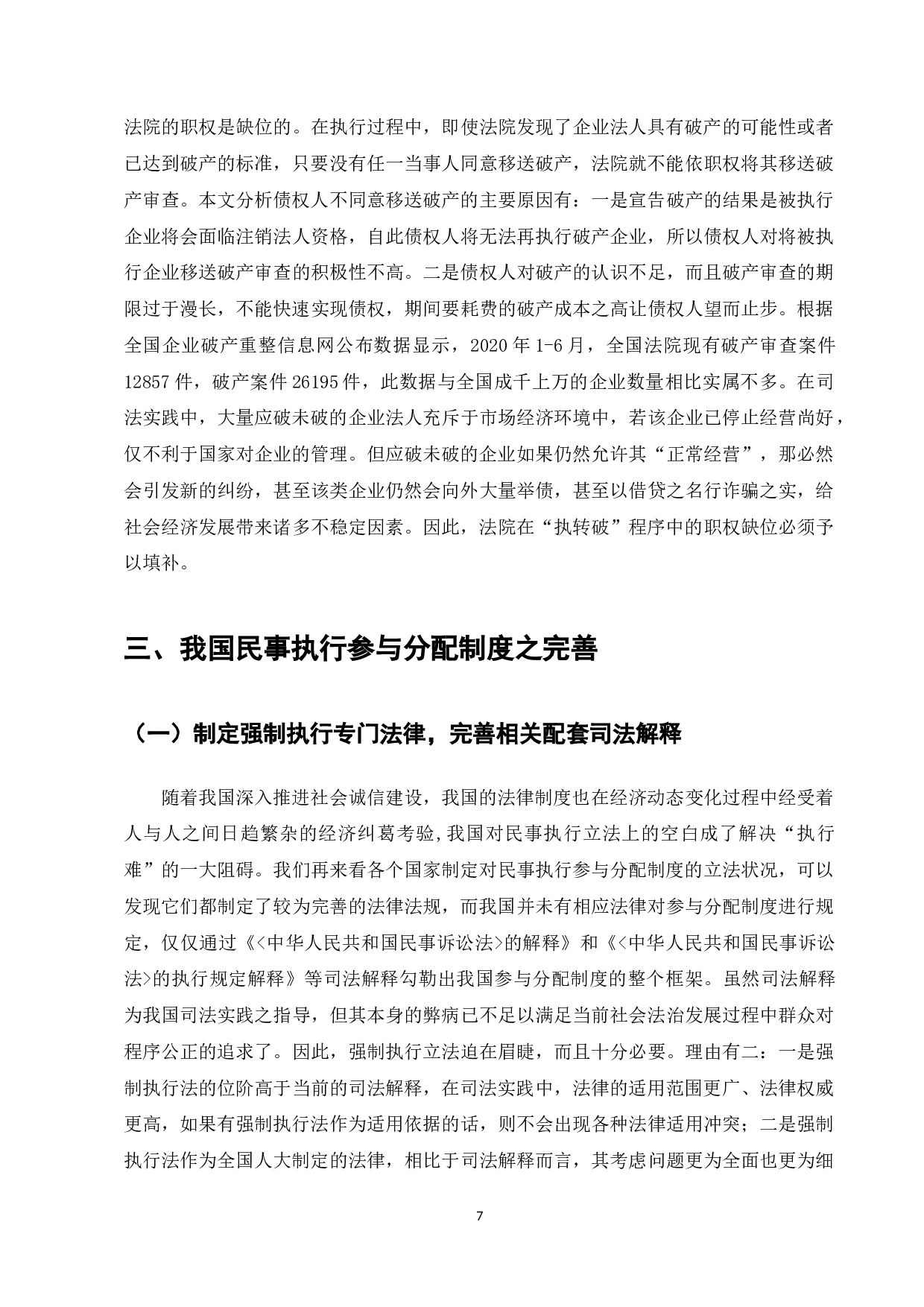 法院的职权是缺位的。在执行过程中，即使法院发现了企业法人具有破产的可能性或者已达到破产的标准，只要没有任一当事人同意移送破产，法院就不能依职权将其移送破产审查。本文分析债权人不同意移送破产的主要原因有：一是宣告破产的结果是被执行企业将会面临注销法人资格，自此债权人将无法再执行破产企业，所以债权人对将被执行企业移送破产审查的积极性不高。二是债权人对破产的认识不足，而且破产审查的期限过于漫长，不能快速实现债权，期间要耗费的破产成本之高让债权人望而止步。根据全国企业破产重整信息网公布数据显示，2020 年 1-6 月，全国法院现有破产审查案件 12857 件，破产案件 26195 件，此数据与全国成千上万的企业数量相比实属不多。在司法实践中，大量应破未破的企业法人充斥于市场经济环境中，若该企业已停止经营尚好，仅不利于国家对企业的管理。但应破未破的企业如果仍然允许其“正常经营”，那必然会引发新的纠纷，甚至该类企业仍然会向外大量举债，甚至以借贷之名行诈骗之实，给社会经济发展带来诸多不稳定因素。因此，法院在“执转破”程序中的职权缺位必须予以填补。

三、我国民事执行参与分配制度之完善

（一）制定强制执行专门法律，完善相关配套司法解释

随着我国深入推进社会诚信建设，我国的法律制度也在经济动态变化过程中经受着人与人之间日趋繁杂的经济纠葛考验,我国对民事执行立法上的空白成了解决“执行难”的一大阻碍。我们再来看各个国家制定对民事执行参与分配制度的立法状况，可以发现它们都制定了较为完善的法律法规，而我国并未有相应法律对参与分配制度进行规定，仅仅通过《<中华人民共和国民事诉讼法>的解释》和《<中华人民共和国民事诉讼法>的执行规定解释》等司法解释勾勒出我国参与分配制度的整个框架。虽然司法解释为我国司法实践之指导，但其本身的弊病已不足以满足当前社会法治发展过程中群众对程序公正的追求了。因此，强制执行立法迫在眉睫，而且十分必要。理由有二：一是强制执行法的位阶高于当前的司法解释，在司法实践中，法律的适用范围更广、法律权威更高，如果有强制执行法作为适用依据的话，则不会出现各种法律适用冲突；二是强制执行法作为全国人大制定的法律，相比于司法解释而言，其考虑问题更为全面也更为细

7